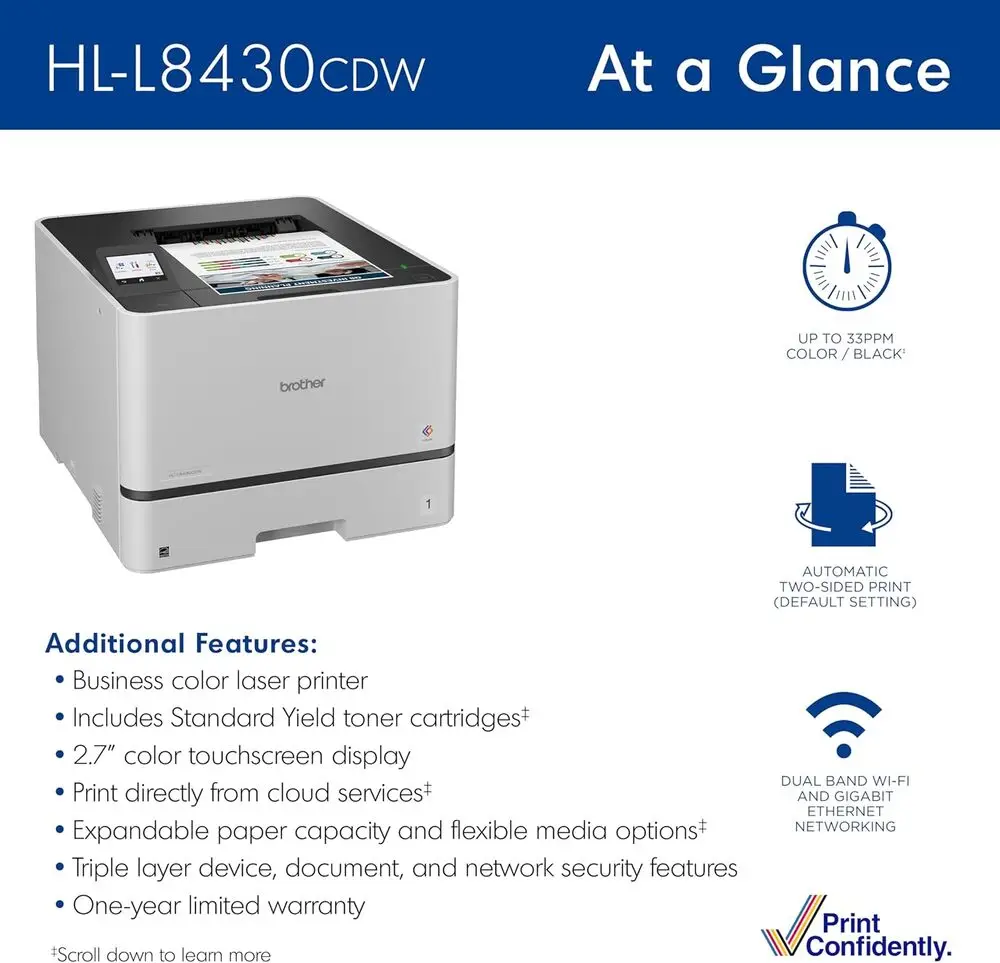 HL-L8430CDW

At a Glance

brother

1

UP TO 33PPM COLOR / BLACK‡

AUTOMATIC TWO-SIDED PRINT (DEFAULT SETTING)

DUAL BAND WI-FI AND GIGABIT ETHERNET NETWORKING

Additional Features:
• Business color laser printer
• Includes Standard Yield toner cartridges‡
• 2.7" color touchscreen display
• Print directly from cloud services‡
• Expandable paper capacity and flexible media options‡
• Triple layer device, document, and network security features
• One-year limited warranty

‡Scroll down to learn more

Print Confidently.